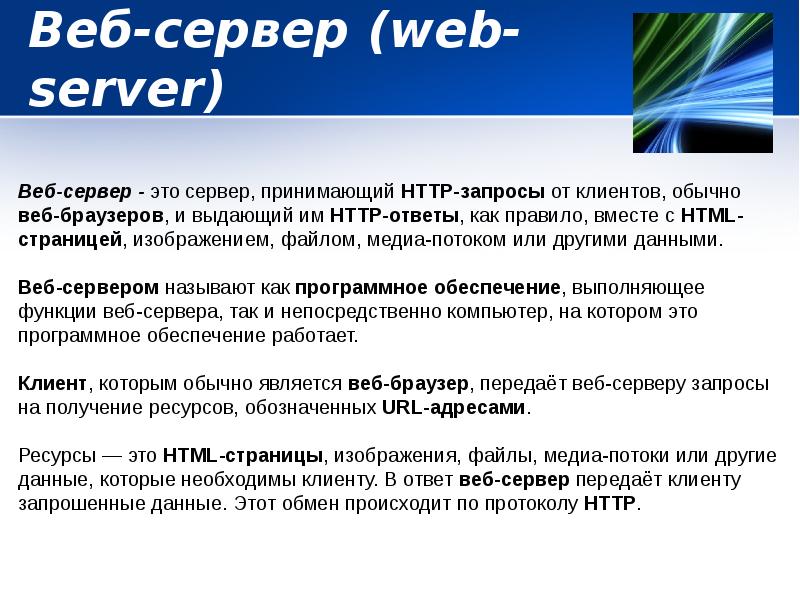 Веб-сервер (web-server)

Веб-сервер - это сервер, принимающий HTTP-запросы от клиентов, обычно веб-браузеров, и выдающий им HTTP-ответы, как правило, вместе с HTML-страницей, изображением, файлом, медиа-потоком или другими данными.

Веб-сервером называют как программное обеспечение, выполняющее функции веб-сервера, так и непосредственно компьютер, на котором это программное обеспечение работает.

Клиент, которым обычно является веб-браузер, передаёт веб-серверу запросы на получение ресурсов, обозначенных URL-адресами.

Ресурсы — это HTML-страницы, изображения, файлы, медиа-потоки или другие данные, которые необходимы клиенту. В ответ веб-сервер передаёт клиенту запрошенные данные. Этот обмен происходит по протоколу HTTP.